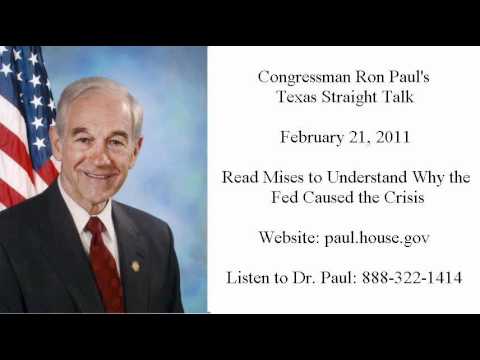 Congressman Ron Paul's
Texas Straight Talk

February 21, 2011

Read Mises to Understand Why the Fed Caused the Crisis

Website: paul.house.gov

Listen to Dr. Paul: 888-322-1414